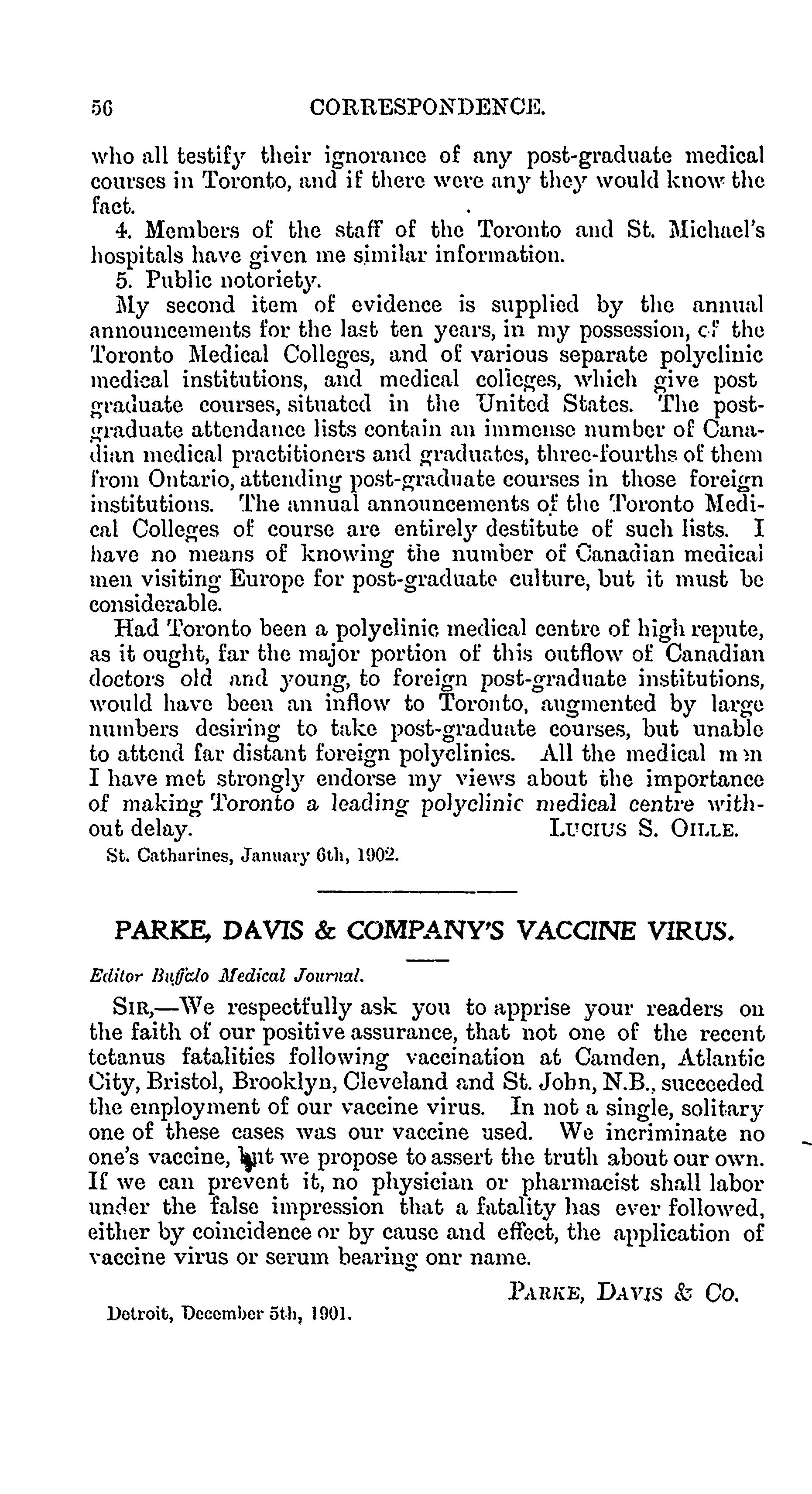 56 CORRESPONDENCE.

who all testify their ignorance of any post-graduate medical courses in Toronto, and if there were any they would know the fact.

4. Members of the staff of the Toronto and St. Michael's hospitals have given me similar information.

5. Public notoriety.

My second item of evidence is supplied by the annual announcements for the last ten years, in my possession, of the Toronto Medical Colleges, and of various separate polyclinic medical institutions, and medical colleges, which give post graduate courses, situated in the United States. The post-graduate attendance lists contain an immense number of Canadian medical practitioners and graduates, three-fourths of them from Ontario, attending post-graduate courses in those foreign institutions. The annual announcements of the Toronto Medical Colleges of course are entirely destitute of such lists. I have no means of knowing the number of Canadian medical men visiting Europe for post-graduate culture, but it must be considerable.

Had Toronto been a polyclinic medical centre of high repute, as it ought, far the major portion of this outflow of Canadian doctors old and young, to foreign post-graduate institutions, would have been an inflow to Toronto, augmented by large numbers desiring to take post-graduate courses, but unable to attend far distant foreign polyclinics. All the medical men I have met strongly endorse my views about the importance of making Toronto a leading polyclinic medical centre without delay. LUCIUS S. OILLE.

St. Catharines, January 6th, 1902.

PARKE, DAVIS & COMPANY'S VACCINE VIRUS.

Editor Buffalo Medical Journal.

SIR,—We respectfully ask you to apprise your readers on the faith of our positive assurance, that not one of the recent tetanus fatalities following vaccination at Camden, Atlantic City, Bristol, Brooklyn, Cleveland and St. John, N.B., succeeded the employment of our vaccine virus. In not a single, solitary one of these cases was our vaccine used. We incriminate no one's vaccine, but we propose to assert the truth about our own. If we can prevent it, no physician or pharmacist shall labor under the false impression that a fatality has ever followed, either by coincidence or by cause and effect, the application of vaccine virus or serum bearing our name.

PARKE, DAVIS & CO.

Detroit, December 5th, 1901.